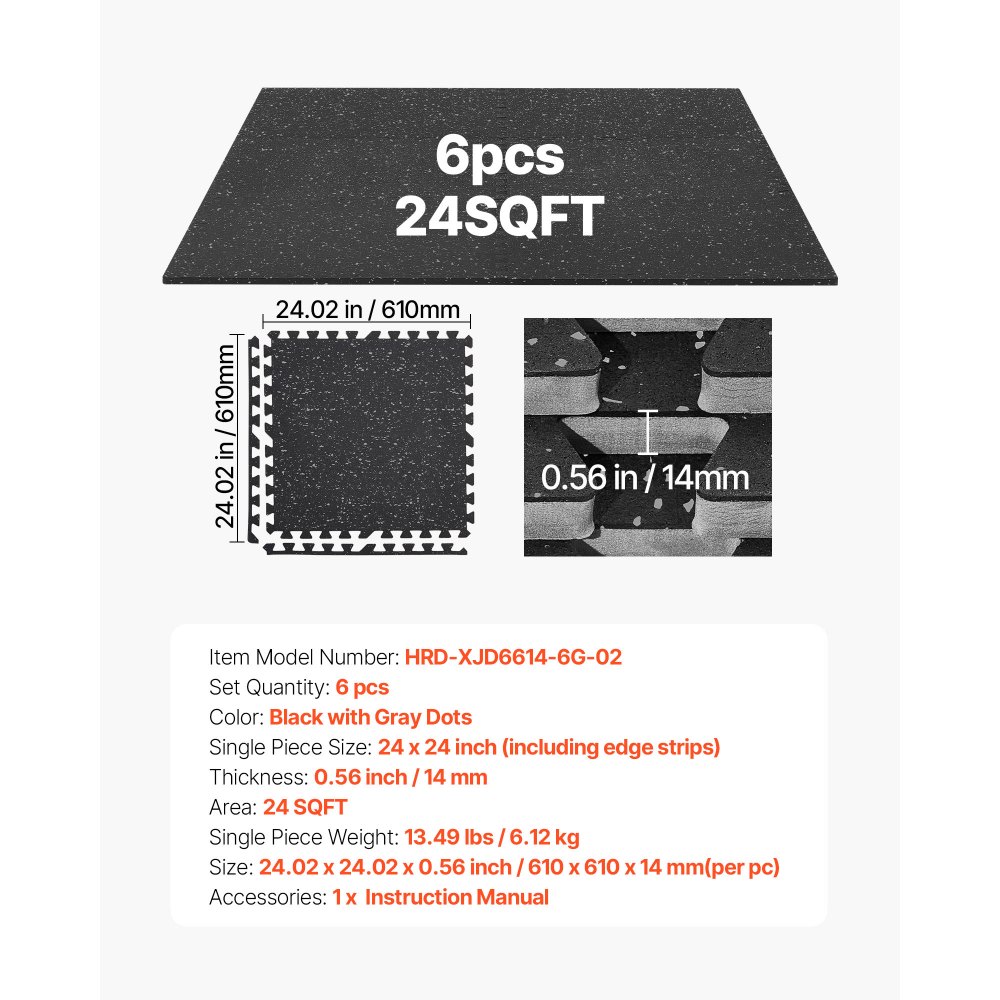 6pcs
24SQFT

24.02 in / 610mm

24.02 in / 610mm

0.56 in / 14mm

Item Model Number: HRD-XJD6614-6G-02
Set Quantity: 6 pcs
Color: Black with Gray Dots
Single Piece Size: 24 x 24 inch (including edge strips)
Thickness: 0.56 inch / 14 mm
Area: 24 SQFT
Single Piece Weight: 13.49 lbs / 6.12 kg
Size: 24.02 x 24.02 x 0.56 inch / 610 x 610 x 14 mm(per pc)
Accessories: 1 x Instruction Manual